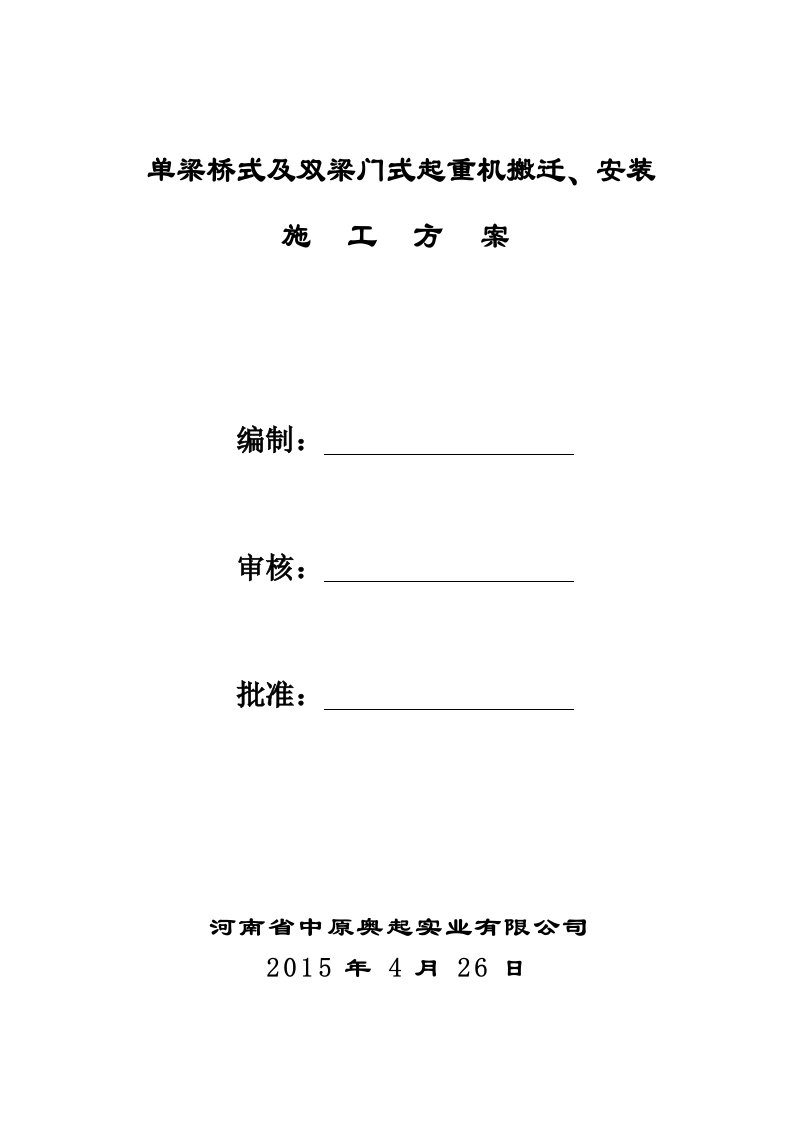 单梁桥式及双梁门式起重机搬迁、安装

施 工 方 案

编制：

审核：

批准：

河南省中原奥起实业有限公司
2015 年 4 月 26 日